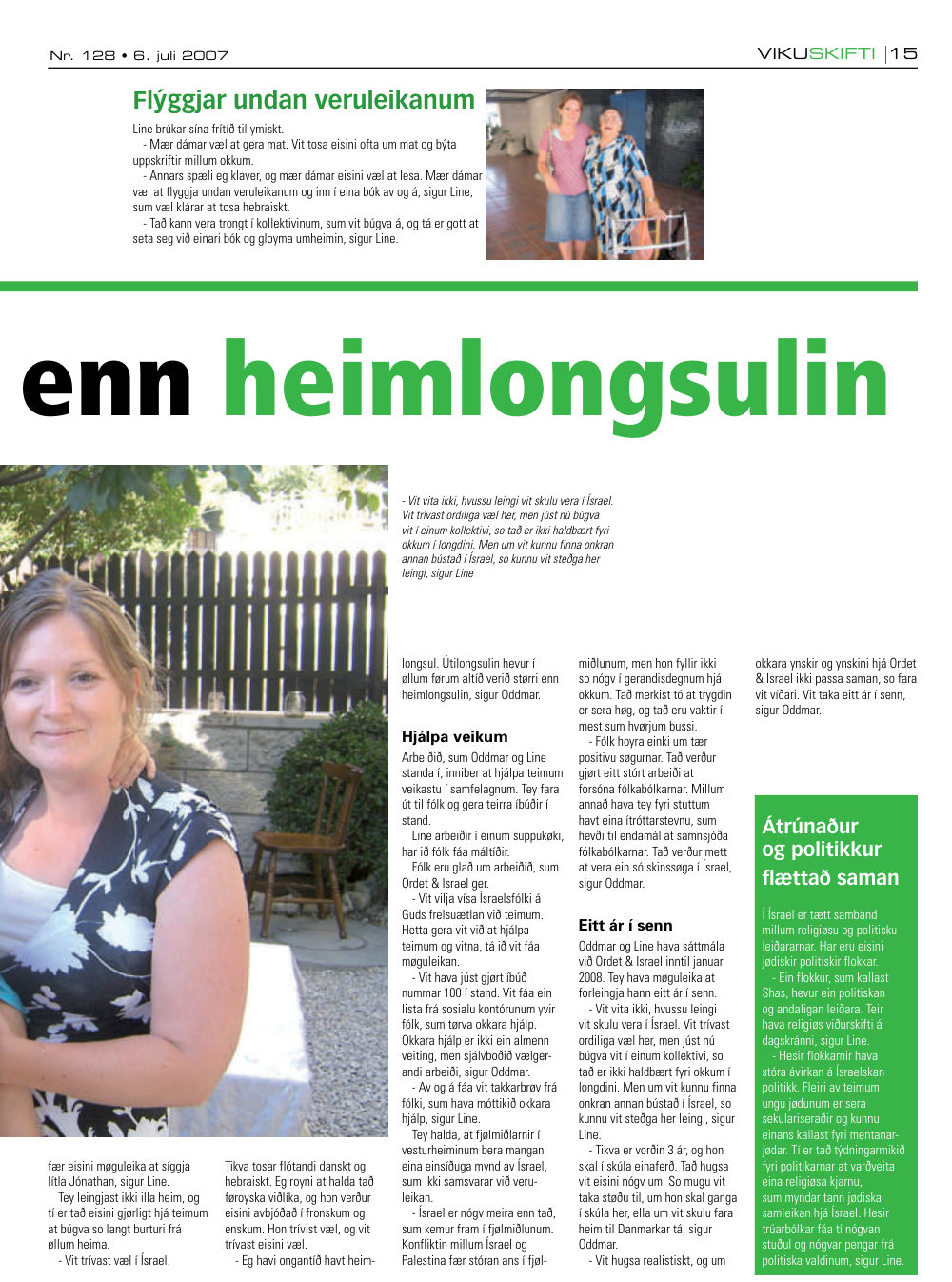 Nr. 128 • 6. juli 2007

VIKUSKIFTI | 15

Flýggjar undan veruleikanum

Line brúkar sína frítíð til ymiskt.

- Mær dámar væl at gera mat. Vit tosa eisini ofta um mat og býta uppskriftir millum okkum.

- Annars spæli eg klaver, og mær dámar eisini væl at lesa. Mær dámar væl at flyggja undan veruleikanum og inn í eina bók av og á, sigur Line, sum væl klárar at tosa hebraiskt.

- Tað kann vera trongt í kollektivinum, sum vit búgva á, og tá er gott at seta seg við einari bók og gloyma umheimin, sigur Line.

enn heimlongsulin

- Vit vita ikki, hvussu leingi vit skulu vera í Ísrael. Vit trívast ordiliga væl her, men júst nú búgva vit í einum kollektivi, so tað er ikki haldbært fyri okkum í longdini. Men um vit kunnu finna onkran annan bústað í Ísrael, so kunnu vit steðga her leingi, sigur Line

fær eisini møguleika at síggja lítla Jónathan, sigur Line.

Tey leingjast ikki illa heim, og tí er tað eisini gjørligt hjá teimum at búgva so langt burturi frá øllum heima.

- Vit trívast væl í Ísrael.

Tikva tosar flótandi danskt og hebraiskt. Eg royni at halda tað føroyska viðlíka, og hon verður eisini avbjóðað í fronskum og enskum. Hon trívist væl, og vit trívast eisini væl.

- Eg havi ongantíð havt heimlongsul. Útilongsulin hevur í øllum førum altíð verið størri enn heimlongsulin, sigur Oddmar.

Hjálpa veikum

Arbeiðið, sum Oddmar og Line standa í, inniber at hjálpa teimum veikastu í samfelagnum. Tey fara út til fólk og gera teirra íbúðir í stand.

Line arbeiðir í einum suppukøki, har ið fólk fáa máltíðir.

Fólk eru glað um arbeiðið, sum Ordet & Israel ger.

- Vit vilja vísa Ísraelsfólki á Guds frelsuætlan við teimum. Hetta gera vit við at hjálpa teimum og vitna, tá ið vit fáa møguleikan.

- Vit hava júst gjørt íbúð nummar 100 í stand. Vit fáa ein lista frá sosialu kontórunum yvir fólk, sum tørva okkara hjálp. Okkara hjálp er ikki ein almenn veiting, men sjálvboðið vælgerandi arbeiði, sigur Oddmar.

- Av og á fáa vit takkarbrøv frá fólki, sum hava móttikið okkara hjálp, sigur Line.

Tey halda, at fjølmiðlarnir í vesturheiminum bera mangan eina einsíðuga mynd av Ísrael, sum ikki samsvarar við veruleikan.

- Ísrael er nógv meira enn tað, sum kemur fram í fjølmiðlunum. Konfliktin millum Ísrael og Palestina fær stóran ans í fjølmiðlunum, men hon fyllir ikki so nógv í gerandisdegnum hjá okkum. Tað merkist tó at trygdin er sera høg, og tað eru vaktir í mest sum hvørjum bussi.

- Fólk hoyra einki um tær positivu søgurnar. Tað verður gjørt eitt stórt arbeiði at forsóna fólkabólkarnar. Millum annað hava tey fyri stuttum havt eina ítróttarstevnu, sum hevði til endamál at samnsjóða fólkabólkarnar. Tað verður mett at vera ein sólskinssøga í Ísrael, sigur Oddmar.

Eitt ár í senn

Oddmar og Line hava sáttmála við Ordet & Israel inntil januar 2008. Tey hava møguleika at forleingja hann eitt ár í senn.

- Vit vita ikki, hvussu leingi vit skulu vera í Ísrael. Vit trívast ordiliga væl her, men júst nú búgva vit í einum kollektivi, so tað er ikki haldbært fyri okkum í longdini. Men um vit kunnu finna onkran annan bústað í Ísrael, so kunnu vit steðga her leingi, sigur Line.

- Tikva er vorðin 3 ár, og hon skal í skúla einaferð. Tað hugsa vit eisini nógv um. So mugu vit taka støðu til, um hon skal ganga í skúla her, ella um vit skulu fara heim til Danmarkar tá, sigur Oddmar.

- Vit hugsa realistiskt, og um okkara ynskir og ynskini hjá Ordet & Israel ikki passa saman, so fara vit víðari. Vit taka eitt ár í senn, sigur Oddmar.

Átrúnaður og politikkur flættað saman

Í Ísrael er tætt samband millum religiøsu og politisku leiðararnar. Har eru eisini jødiskir politiskir flokkar.

- Ein flokkur, sum kallast Shas, hevur ein politiskan og andaligan leiðara. Teir hava religiøs viðurskifti á dagskránni, sigur Line.

- Hesir flokkarnir hava stóra ávirkan á Ísraelskan politikk. Fleiri av teimum ungu jødunum er sera sekulariseraðir og kunnu einans kallast fyri mentanarjødar. Tí er tað týdningarmikið fyri politikarnar at varðveita eina religiøsa kjarnu, sum myndar tann jødiska samleikan hjá Ísrael. Hesir trúarbólkar fáa tí nógvan stuðul og nógvar pengar frá politiska valdinum, sigur Line.